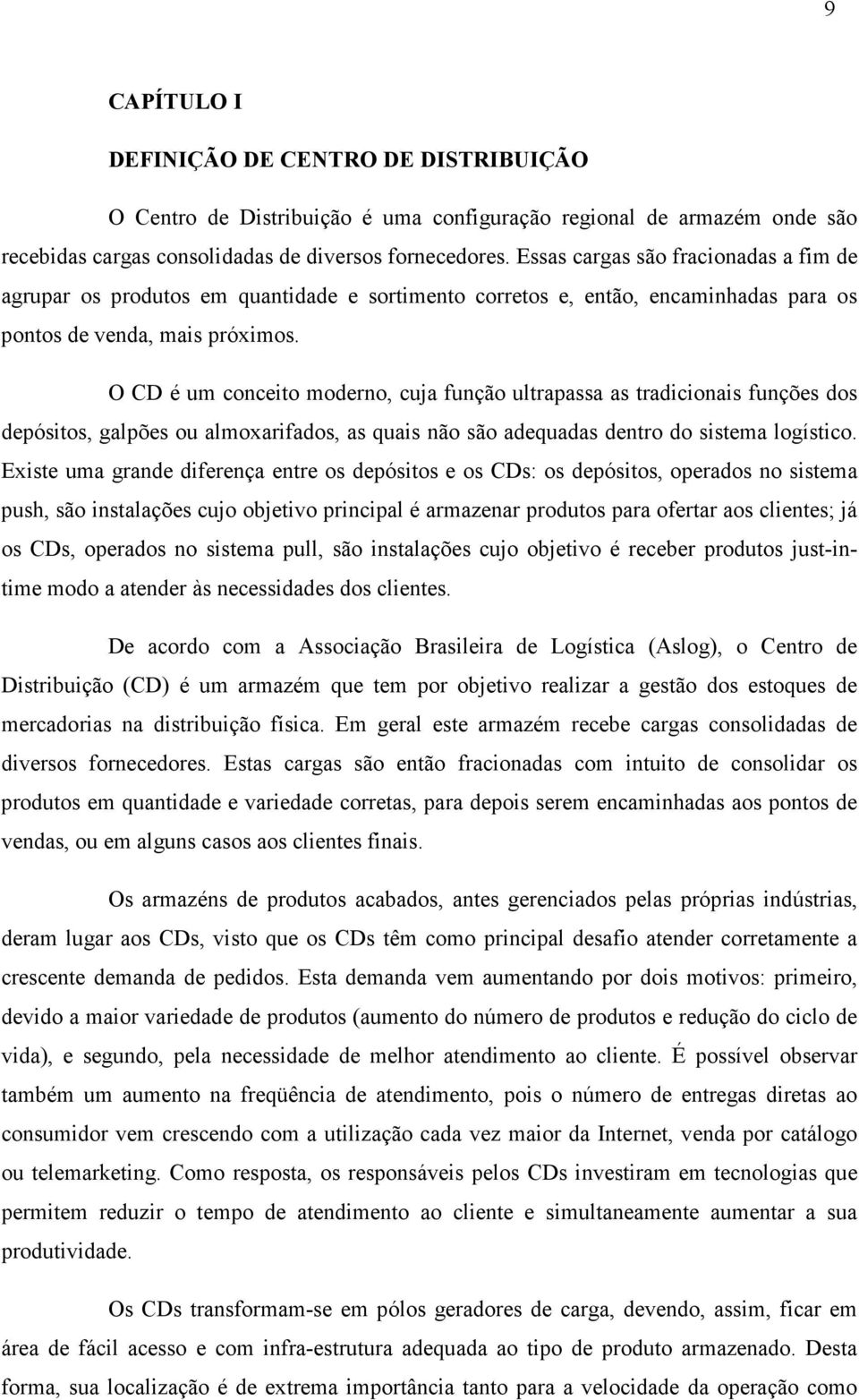 9

CAPÍTULO I

DEFINIÇÃO DE CENTRO DE DISTRIBUIÇÃO

O Centro de Distribuição é uma configuração regional de armazém onde são recebidas cargas consolidadas de diversos fornecedores. Essas cargas são fracionadas a fim de agrupar os produtos em quantidade e sortimento corretos e, então, encaminhadas para os pontos de venda, mais próximos.

O CD é um conceito moderno, cuja função ultrapassa as tradicionais funções dos depósitos, galpões ou almoxarifados, as quais não são adequadas dentro do sistema logístico. Existe uma grande diferença entre os depósitos e os CDs: os depósitos, operados no sistema push, são instalações cujo objetivo principal é armazenar produtos para ofertar aos clientes; já os CDs, operados no sistema pull, são instalações cujo objetivo é receber produtos just-in-time modo a atender às necessidades dos clientes.

De acordo com a Associação Brasileira de Logística (Aslog), o Centro de Distribuição (CD) é um armazém que tem por objetivo realizar a gestão dos estoques de mercadorias na distribuição física. Em geral este armazém recebe cargas consolidadas de diversos fornecedores. Estas cargas são então fracionadas com intuito de consolidar os produtos em quantidade e variedade corretas, para depois serem encaminhadas aos pontos de vendas, ou em alguns casos aos clientes finais.

Os armazéns de produtos acabados, antes gerenciados pelas próprias indústrias, deram lugar aos CDs, visto que os CDs têm como principal desafio atender corretamente a crescente demanda de pedidos. Esta demanda vem aumentando por dois motivos: primeiro, devido a maior variedade de produtos (aumento do número de produtos e redução do ciclo de vida), e segundo, pela necessidade de melhor atendimento ao cliente. É possível observar também um aumento na freqüência de atendimento, pois o número de entregas diretas ao consumidor vem crescendo com a utilização cada vez maior da Internet, venda por catálogo ou telemarketing. Como resposta, os responsáveis pelos CDs investiram em tecnologias que permitem reduzir o tempo de atendimento ao cliente e simultaneamente aumentar a sua produtividade.

Os CDs transformam-se em pólos geradores de carga, devendo, assim, ficar em área de fácil acesso e com infra-estrutura adequada ao tipo de produto armazenado. Desta forma, sua localização é de extrema importância tanto para a velocidade da operação como